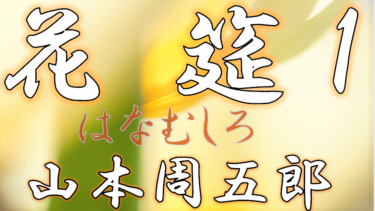 花 筵 1
はなむしろ
山本周五郎